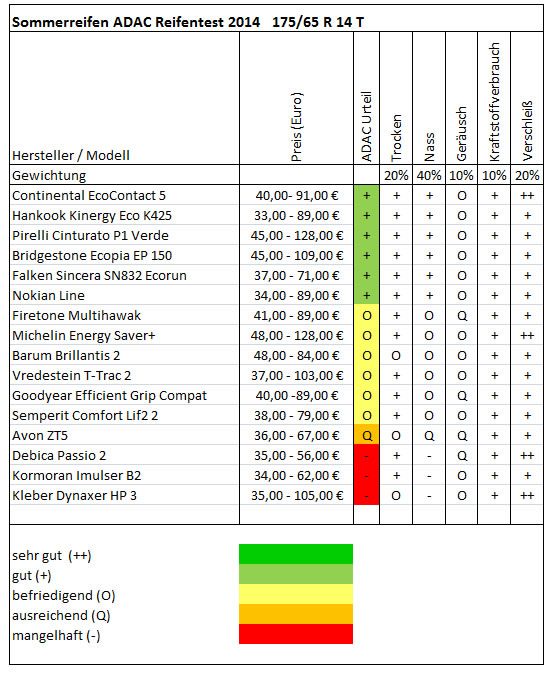 Sommerreifen ADAC Reifentest 2014 175/65 R 14 T

| Hersteller / Modell | Preis (Euro) | ADAC Urteil | Trocken | Nass | Geräusch | Kraftstoffverbrauch | Verschleiß |
|---|---|---|---|---|---|---|---|
| Gewichtung | | | 20% | 40% | 10% | 10% | 20% |
| Continental EcoContact 5 | 40,00- 91,00 € | + | + | + | O | + | ++ |
| Hankook Kinergy Eco K425 | 33,00 - 89,00 € | + | + | + | O | + | + |
| Pirelli Cinturato P1 Verde | 45,00 - 128,00 € | + | + | + | O | + | + |
| Bridgestone Ecopia EP 150 | 45,00 - 109,00 € | + | + | + | O | + | + |
| Falken Sincera SN832 Ecorun | 37,00 - 71,00 € | + | + | + | O | + | + |
| Nokian Line | 34,00 - 89,00 € | + | + | + | O | + | + |
| Firetone Multihawak | 41,00 - 89,00 € | O | + | O | Q | + | + |
| Michelin Energy Saver+ | 48,00 - 128,00 € | O | + | O | O | + | ++ |
| Barum Brillantis 2 | 48,00 - 84,00 € | O | O | O | O | + | + |
| Vredestein T-Trac 2 | 37,00 - 103,00 € | O | + | O | O | + | + |
| Goodyear Efficient Grip Compat | 40,00 -89,00 € | O | + | O | Q | + | + |
| Semperit Comfort Lif2 2 | 38,00 - 79,00 € | O | + | O | O | + | + |
| Avon ZT5 | 36,00 - 67,00 € | Q | O | Q | Q | + | + |
| Debica Passio 2 | 35,00 - 56,00 € | - | + | - | Q | + | ++ |
| Kormoran Imulser B2 | 34,00 - 62,00 € | - | + | - | O | + | + |
| Kleber Dynaxer HP 3 | 35,00 - 105,00 € | - | O | - | O | + | ++ |

sehr gut (++)
gut (+)
befriedigend (O)
ausreichend (Q)
mangelhaft (-)